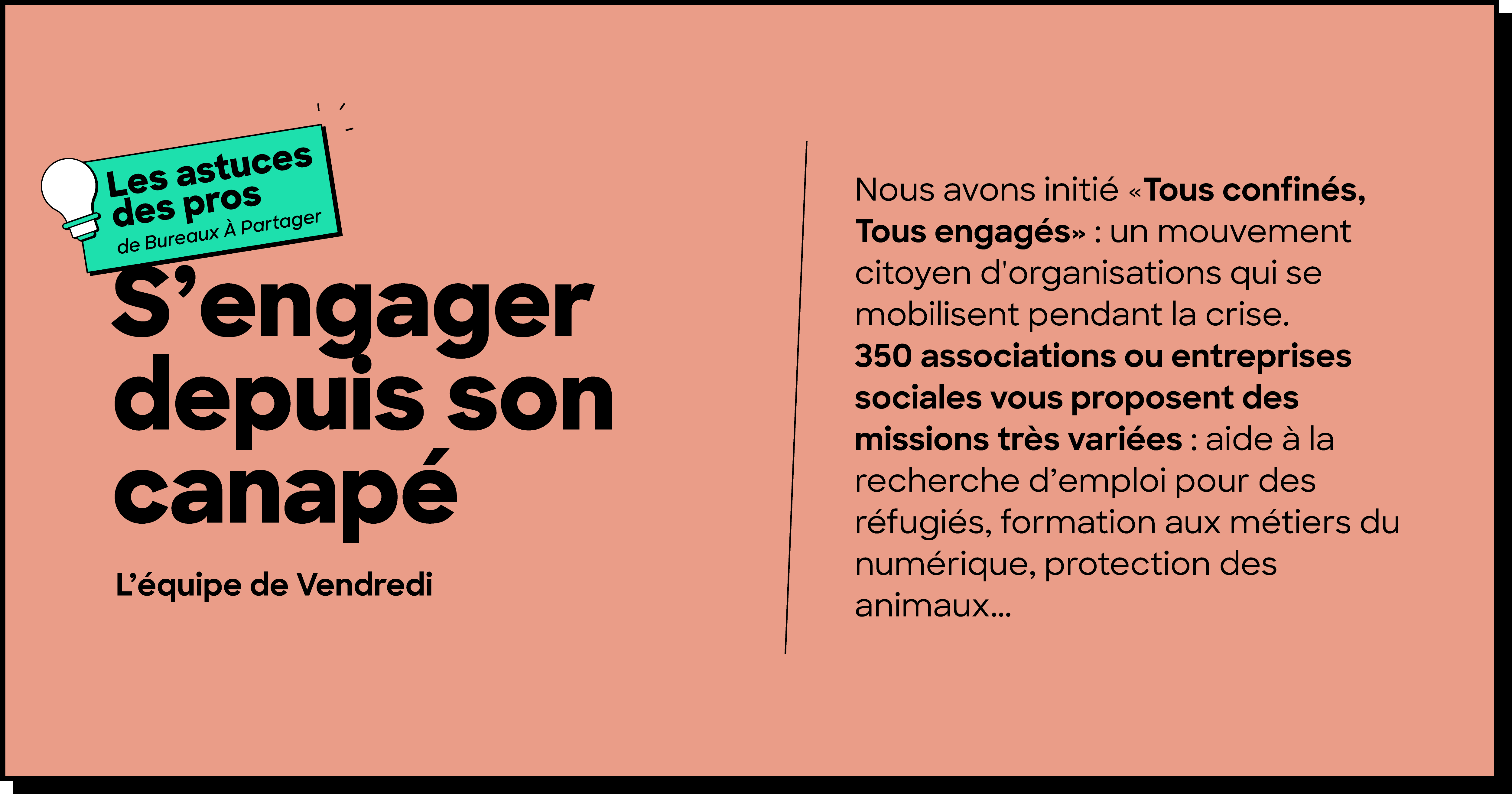 Les astuces des pros
de Bureaux À Partager

S’engager depuis son canapé

L’équipe de Vendredi

Nous avons initié «Tous confinés, Tous engagés» : un mouvement citoyen d'organisations qui se mobilisent pendant la crise.
350 associations ou entreprises sociales vous proposent des missions très variées : aide à la recherche d’emploi pour des réfugiés, formation aux métiers du numérique, protection des animaux...